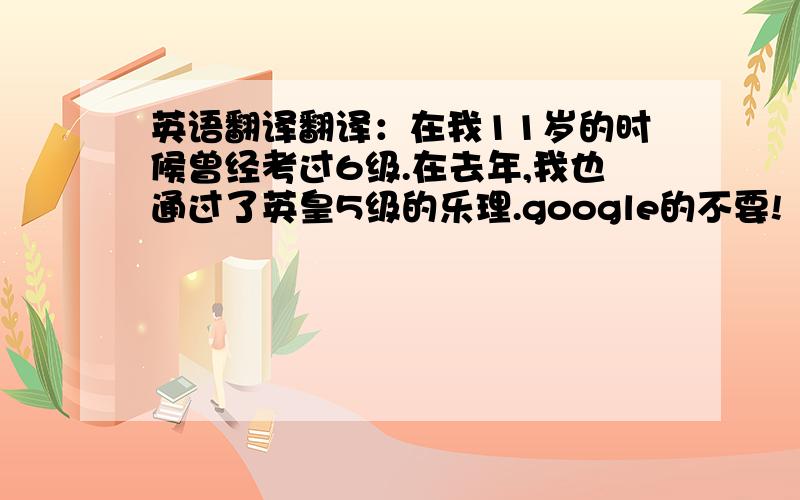 英语翻译翻译：在我11岁的时候曾经考过6级.在去年,我也通过了英皇5级的乐理.google的不要!